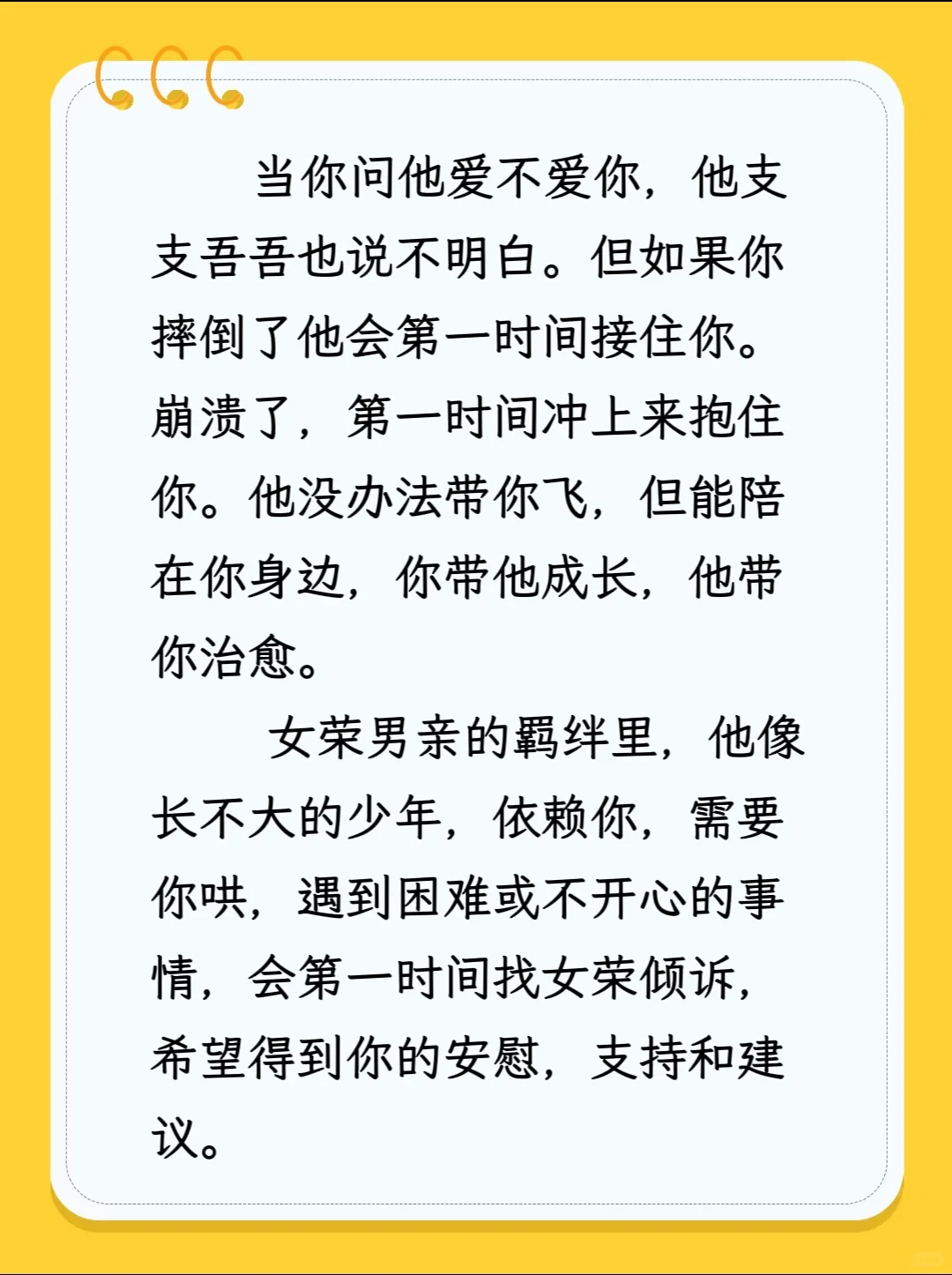 当你问他爱不爱你，他支支吾吾也说不明白。但如果你摔倒了他会第一时间接住你。崩溃了，第一时间冲上来抱住你。他没办法带你飞，但能陪在你身边，你带他成长，他带你治愈。

女荣男亲的羁绊里，他像长不大的少年，依赖你，需要你哄，遇到困难或不开心的事情，会第一时间找女荣倾诉，希望得到你的安慰，支持和建议。